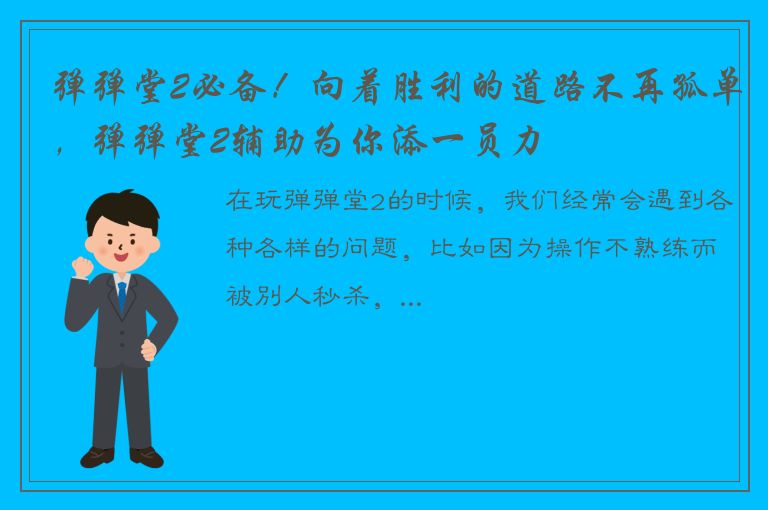 弹弹堂2必备！向着胜利的道路不再孤单，弹弹堂2辅助为你添一员力

在玩弹弹堂2的时候，我们经常会遇到各种各样的问题，比如因为操作不熟练而被别人秒杀，...